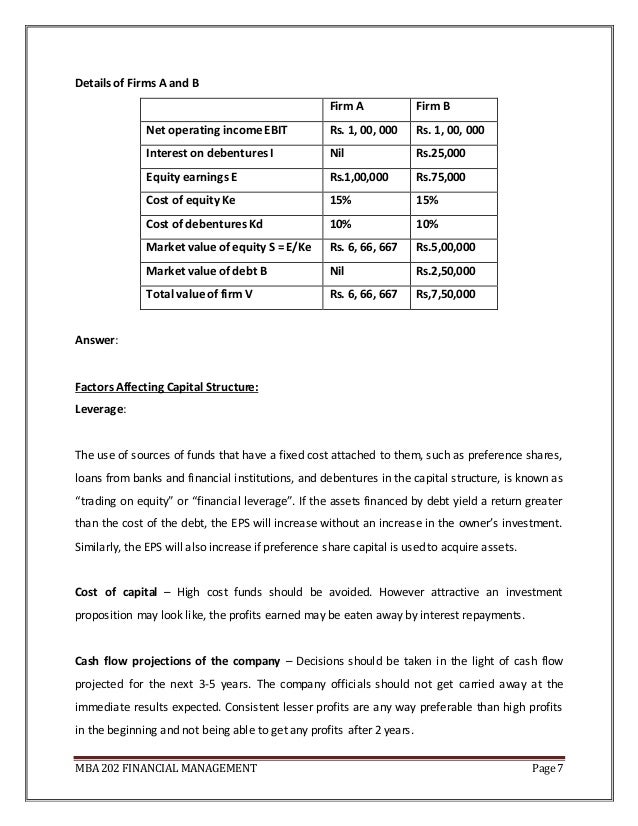 Details of Firms A and B

| | Firm A | Firm B |
|---|---|---|
| Net operating income EBIT | Rs. 1, 00, 000 | Rs. 1, 00, 000 |
| Interest on debentures I | Nil | Rs.25,000 |
| Equity earnings E | Rs.1,00,000 | Rs.75,000 |
| Cost of equity Ke | 15% | 15% |
| Cost of debentures Kd | 10% | 10% |
| Market value of equity S = E/Ke | Rs. 6, 66, 667 | Rs.5,00,000 |
| Market value of debt B | Nil | Rs.2,50,000 |
| Total value of firm V | Rs. 6, 66, 667 | Rs,7,50,000 |

Answer:

Factors Affecting Capital Structure:
Leverage:

The use of sources of funds that have a fixed cost attached to them, such as preference shares, loans from banks and financial institutions, and debentures in the capital structure, is known as "trading on equity" or "financial leverage". If the assets financed by debt yield a return greater than the cost of the debt, the EPS will increase without an increase in the owner's investment. Similarly, the EPS will also increase if preference share capital is used to acquire assets.

Cost of capital – High cost funds should be avoided. However attractive an investment proposition may look like, the profits earned may be eaten away by interest repayments.

Cash flow projections of the company – Decisions should be taken in the light of cash flow projected for the next 3-5 years. The company officials should not get carried away at the immediate results expected. Consistent lesser profits are any way preferable than high profits in the beginning and not being able to get any profits after 2 years.

MBA 202 FINANCIAL MANAGEMENT Page 7